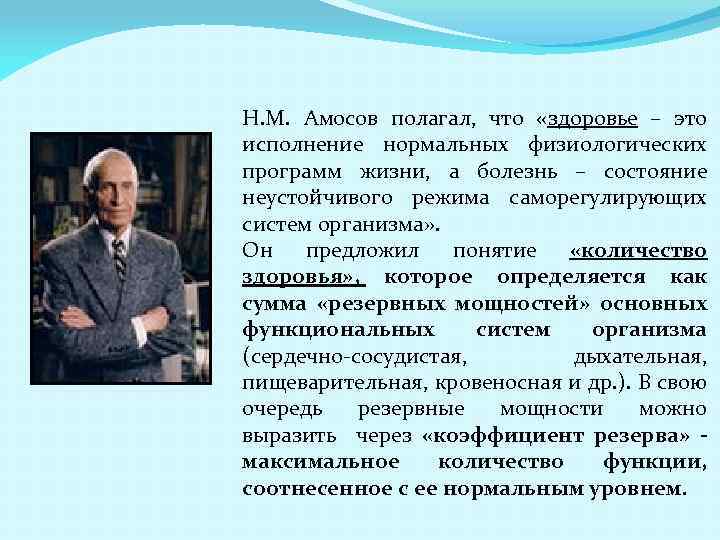 Н.М. Амосов полагал, что «здоровье – это исполнение нормальных физиологических программ жизни, а болезнь – состояние неустойчивого режима саморегулирующих систем организма».

Он предложил понятие «количество здоровья», которое определяется как сумма «резервных мощностей» основных функциональных систем организма (сердечно-сосудистая, дыхательная, пищеварительная, кровеносная и др.). В свою очередь резервные мощности можно выразить через «коэффициент резерва» - максимальное количество функции, соотнесенное с ее нормальным уровнем.